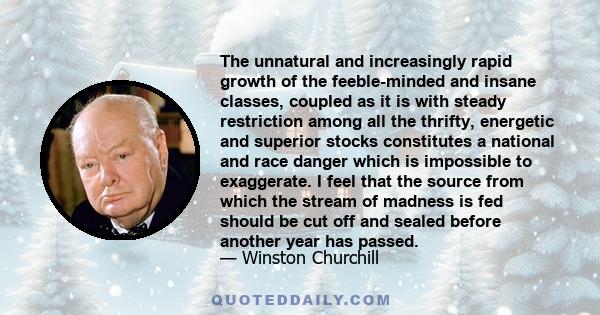 The unnatural and increasingly rapid growth of the feeble-minded and insane classes, coupled as it is with steady restriction among all the thrifty, energetic and superior stocks constitutes a national and race danger which is impossible to exaggerate. I feel that the source from which the stream of madness is fed should be cut off and sealed before another year has passed.
— Winston Churchill

QUOTEDDAILY.COM